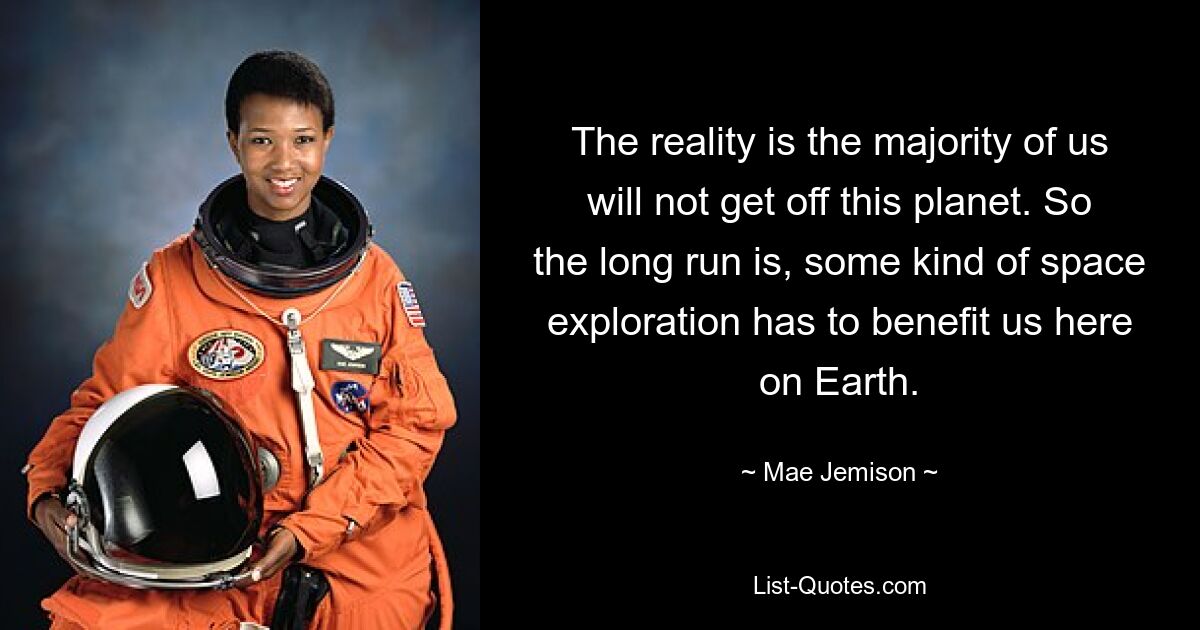 The reality is the majority of us will not get off this planet. So the long run is, some kind of space exploration has to benefit us here on Earth.

~ Mae Jemison ~

List-Quotes.com